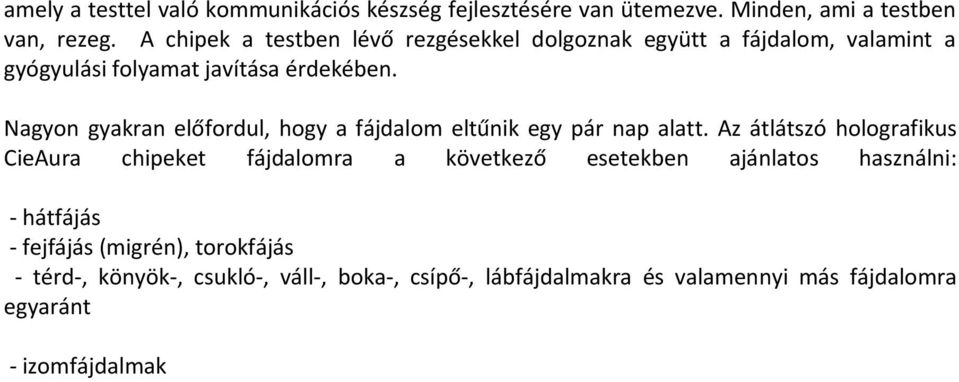 amely a testtel való kommunikációs készség fejlesztésére van ütemezve. Minden, ami a testben van, rezeg. A chipek a testben lévő rezgésekkel dolgoznak együtt a fájdalom, valamint a gyógyulási folyamat javítása érdekében.

Nagyon gyakran előfordul, hogy a fájdalom eltűnik egy pár nap alatt. Az átlátszó holografikus CieAura chipeket fájdalomra a következő esetekben ajánlatos használni:

- hátfájás
- fejfájás (migrén), torokfájás
- térd-, könyök-, csukló-, váll-, boka-, csípő-, lábfájdalmakra és valamennyi más fájdalomra egyaránt

- izomfájdalmak